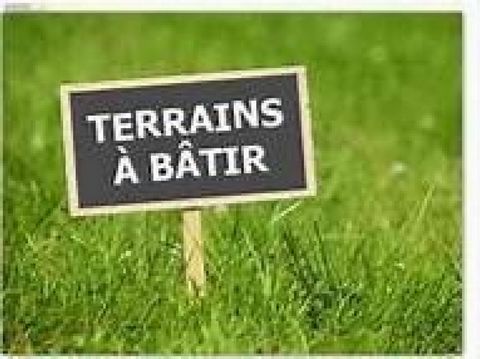 TERRAINS
À BÂTIR